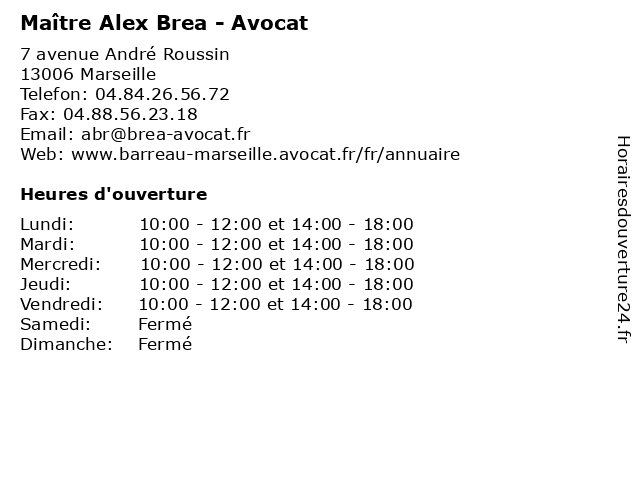 Maître Alex Brea - Avocat

7 avenue André Roussin
13006 Marseille
Telefon: 04.84.26.56.72
Fax: 04.88.56.23.18
Email: abr@brea-avocat.fr
Web: www.barreau-marseille.avocat.fr/fr/annuaire

Heures d'ouverture

| | |
|---|---|
| Lundi: | 10:00 - 12:00 et 14:00 - 18:00 |
| Mardi: | 10:00 - 12:00 et 14:00 - 18:00 |
| Mercredi: | 10:00 - 12:00 et 14:00 - 18:00 |
| Jeudi: | 10:00 - 12:00 et 14:00 - 18:00 |
| Vendredi: | 10:00 - 12:00 et 14:00 - 18:00 |
| Samedi: | Fermé |
| Dimanche: | Fermé |

Horairesdouverture24.fr